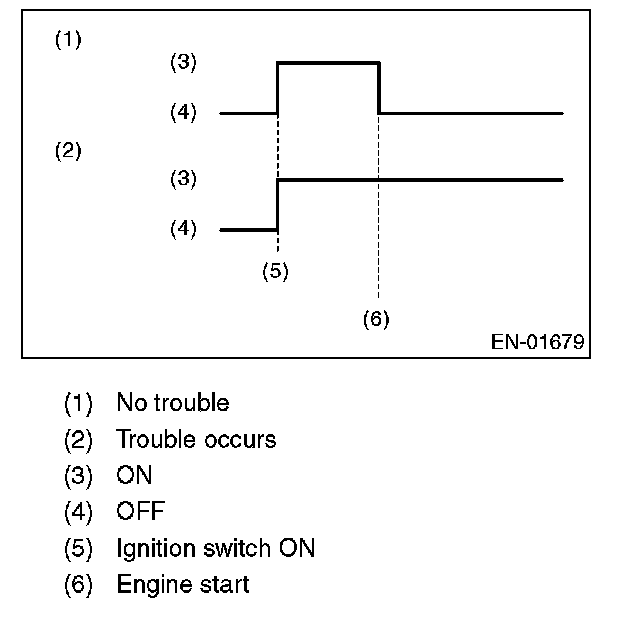 (1)
(3)
(4)
(2)
(3)
(4)
(5)
(6)
EN-01679

(1) No trouble
(2) Trouble occurs
(3) ON
(4) OFF
(5) Ignition switch ON
(6) Engine start